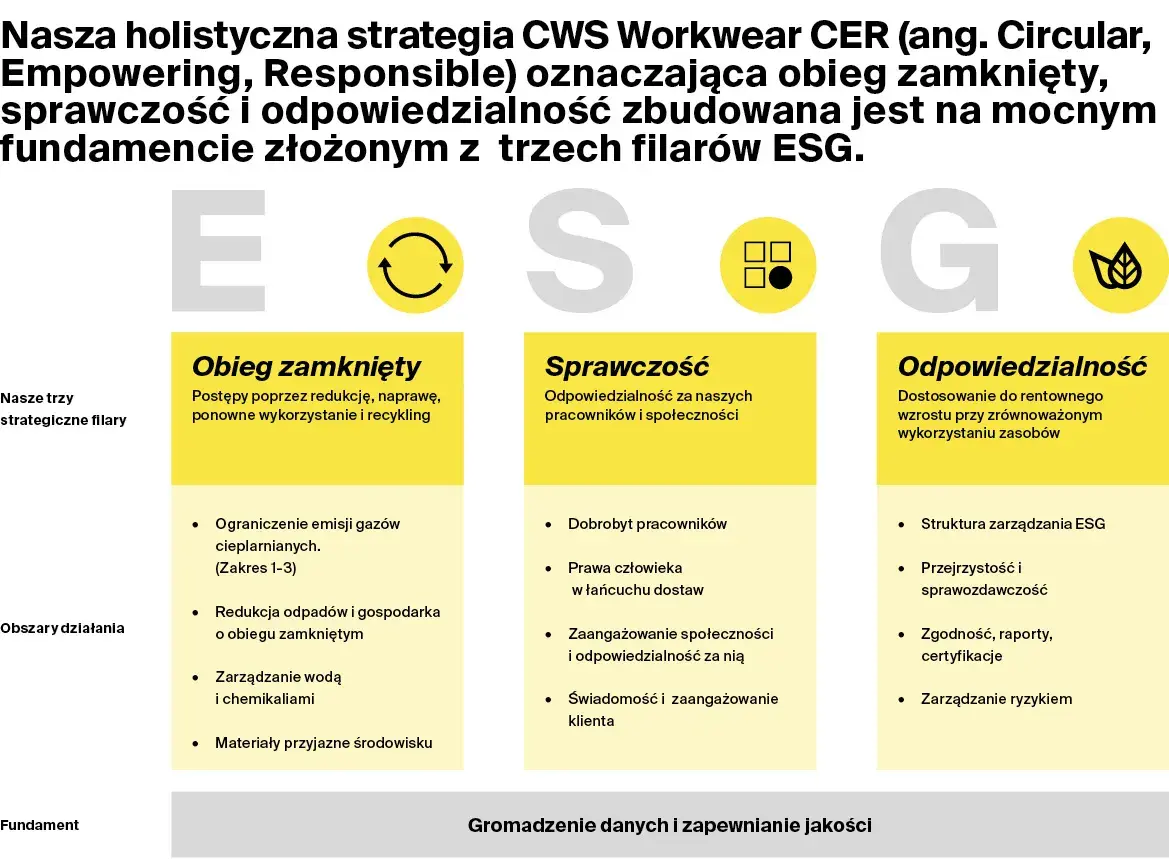 Nasza holistyczna strategia CWS Workwear CER (ang. Circular, Empowering, Responsible) oznaczająca obieg zamknięty, sprawczość i odpowiedzialność zbudowana jest na mocnym fundamencie złożonym z trzech filarów ESG.

E

S

G

Nasze trzy strategiczne filary

Obieg zamknięty
Postępy poprzez redukcję, naprawę, ponowne wykorzystanie i recykling

Sprawczość
Odpowiedzialność za naszych pracowników i społeczności

Odpowiedzialność
Dostosowanie do rentownego wzrostu przy zrównoważonym wykorzystaniu zasobów

Obszary działania

• Ograniczenie emisji gazów cieplarnianych. (Zakres 1-3)
• Redukcja odpadów i gospodarka o obiegu zamkniętym
• Zarządzanie wodą i chemikaliami
• Materiały przyjazne środowisku

• Dobrobyt pracowników
• Prawa człowieka w łańcuchu dostaw
• Zaangażowanie społeczności i odpowiedzialność za nią
• Świadomość i zaangażowanie klienta

• Struktura zarządzania ESG
• Przejrzystość i sprawozdawczość
• Zgodność, raporty, certyfikacje
• Zarządzanie ryzykiem

Fundament

Gromadzenie danych i zapewnianie jakości